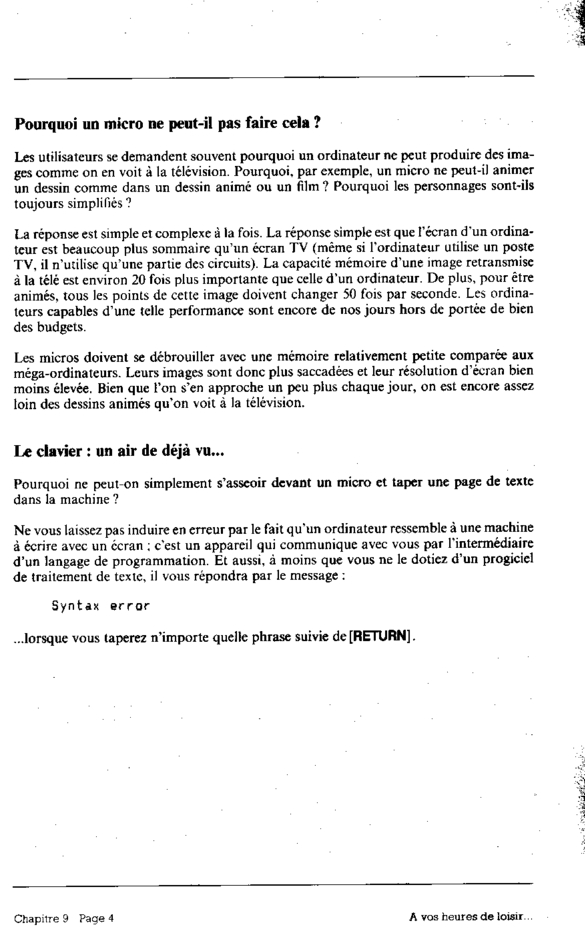 Pourquoi un micro ne peut-il pas faire cela ?

Les utilisateurs se demandent souvent pourquoi un ordinateur ne peut produire des images comme on en voit à la télévision. Pourquoi, par exemple, un micro ne peut-il animer un dessin comme dans un dessin animé ou un film ? Pourquoi les personnages sont-ils toujours simplifiés ?

La réponse est simple et complexe à la fois. La réponse simple est que l'écran d'un ordinateur est beaucoup plus sommaire qu'un écran TV (même si l'ordinateur utilise un poste TV, il n'utilise qu'une partie des circuits). La capacité mémoire d'une image retransmise à la télé est environ 20 fois plus importante que celle d'un ordinateur. De plus, pour être animés, tous les points de cette image doivent changer 50 fois par seconde. Les ordinateurs capables d'une telle performance sont encore de nos jours hors de portée de bien des budgets.

Les micros doivent se débrouiller avec une mémoire relativement petite comparée aux méga-ordinateurs. Leurs images sont donc plus saccadées et leur résolution d'écran bien moins élevée. Bien que l'on s'en approche un peu plus chaque jour, on est encore assez loin des dessins animés qu'on voit à la télévision.

Le clavier : un air de déjà vu...

Pourquoi ne peut-on simplement s'asseoir devant un micro et taper une page de texte dans la machine ?

Ne vous laissez pas induire en erreur par le fait qu'un ordinateur ressemble à une machine à écrire avec un écran ; c'est un appareil qui communique avec vous par l'intermédiaire d'un langage de programmation. Et aussi, à moins que vous ne le dotiez d'un progiciel de traitement de texte, il vous répondra par le message :

Syntax error

...lorsque vous taperez n'importe quelle phrase suivie de [RETURN].

Chapitre 9 Page 4

A vos heures de loisir...